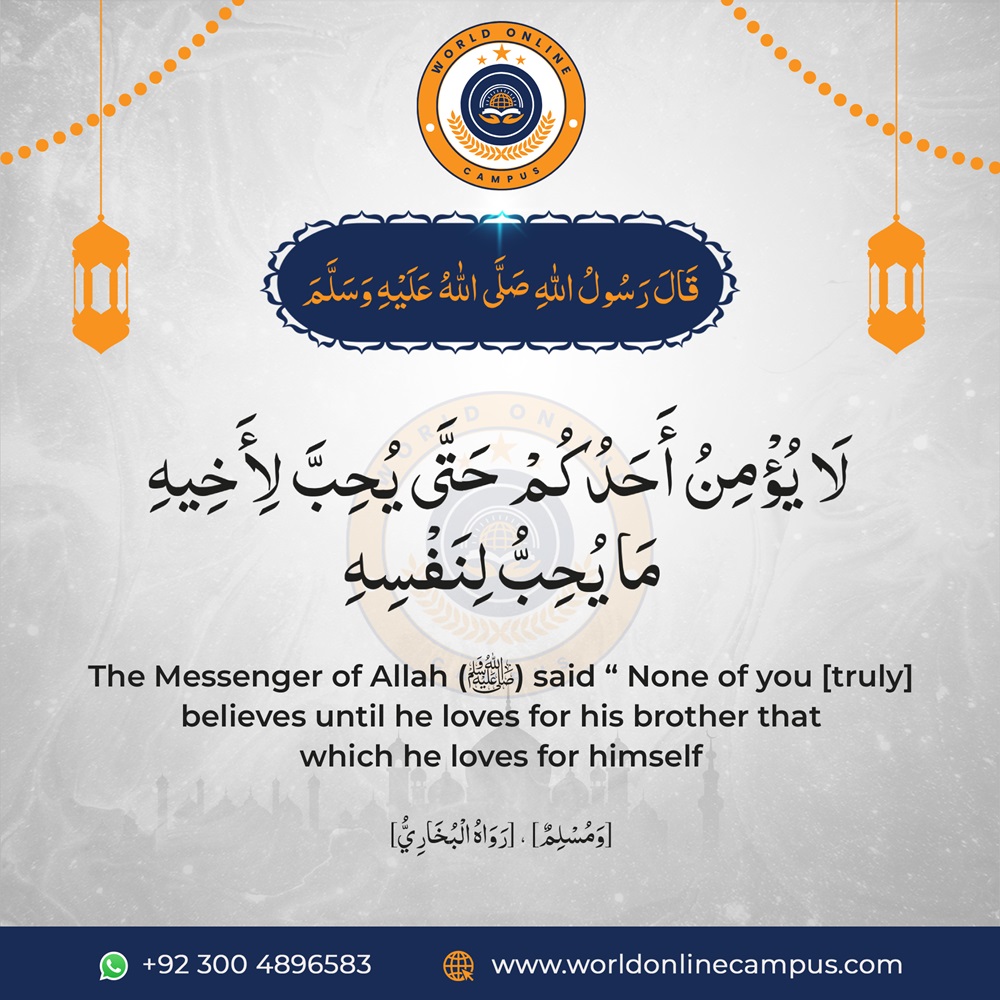 WORLD ONLINE
CAMPUS

قَالَ رَسُولُ اللهِ صَلَّى اللهُ عَلَيْهِ وَسَلَّمَ

لَا يُؤْمِنُ أَحَدُكُمْ حَتَّى يُحِبَّ لِأَخِيهِ مَا يُحِبُّ لِنَفْسِهِ

The Messenger of Allah (ﷺ) said " None of you [truly] believes until he loves for his brother that which he loves for himself

[رَوَاهُ الْبُخَارِيُّ] ، [وَمُسْلِمٌ]

+92 300 4896583
www.worldonlinecampus.com